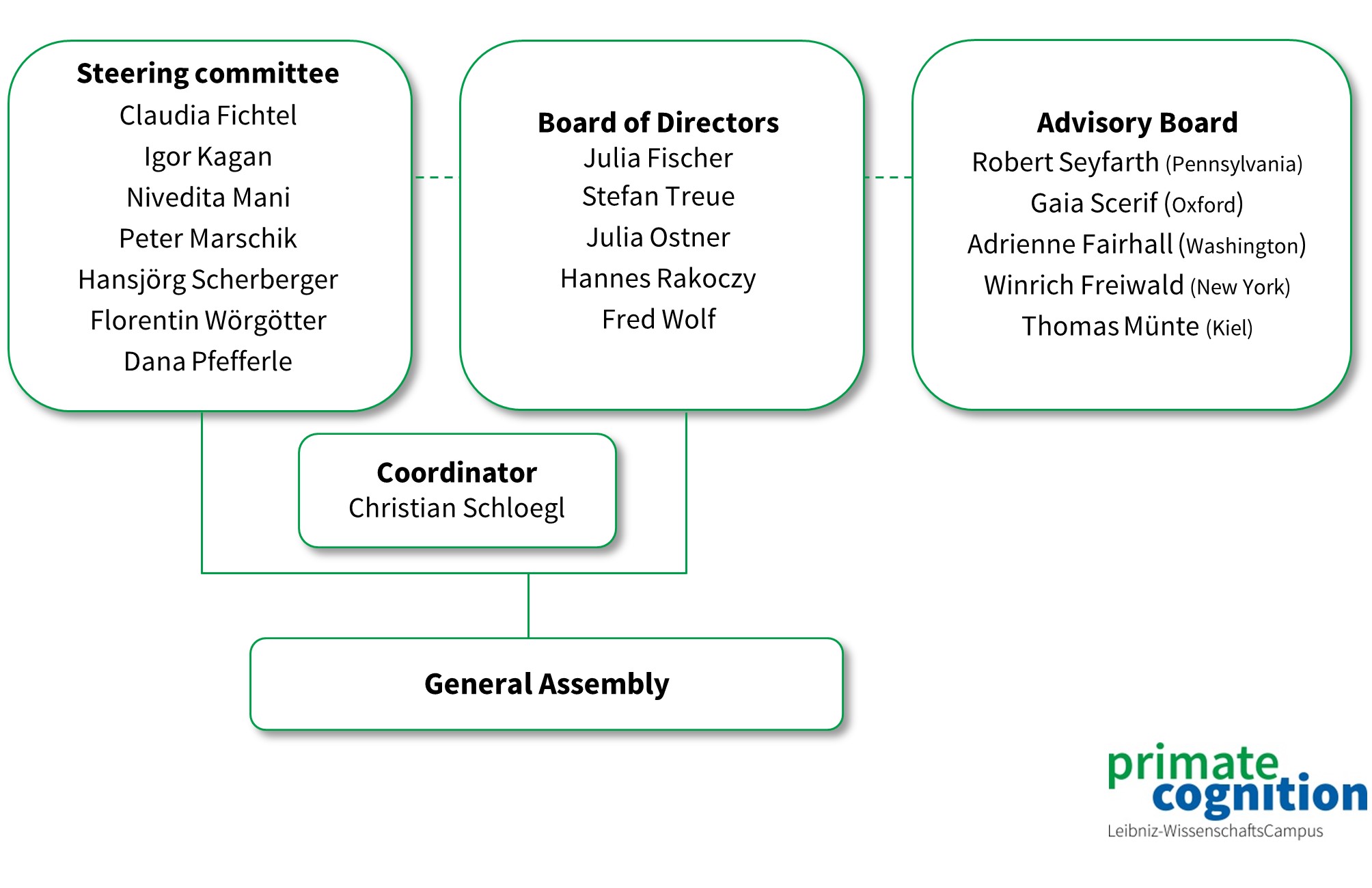 Steering committee
Claudia Fichtel
Igor Kagan
Nivedita Mani
Peter Marschik
Hansjörg Scherberger
Florentin Wörgötter
Dana Pfefferle

Board of Directors
Julia Fischer
Stefan Treue
Julia Ostner
Hannes Rakoczy
Fred Wolf

Advisory Board
Robert Seyfarth (Pennsylvania)
Gaia Scerif (Oxford)
Adrienne Fairhall (Washington)
Winrich Freiwald (New York)
Thomas Münte (Kiel)

Coordinator
Christian Schloegl

General Assembly

primate cognition
Leibniz-WissenschaftsCampus